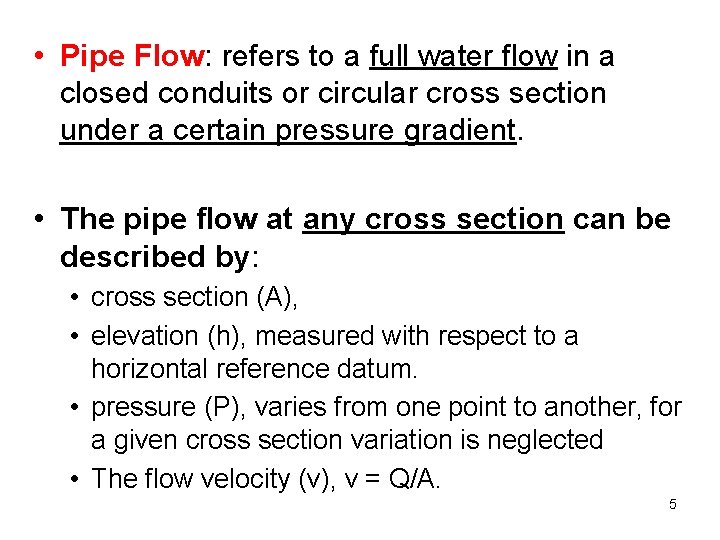 • Pipe Flow: refers to a full water flow in a closed conduits or circular cross section under a certain pressure gradient.

• The pipe flow at any cross section can be described by:
  • cross section (A),
  • elevation (h), measured with respect to a horizontal reference datum.
  • pressure (P), varies from one point to another, for a given cross section variation is neglected
  • The flow velocity (v), v = Q/A.

5